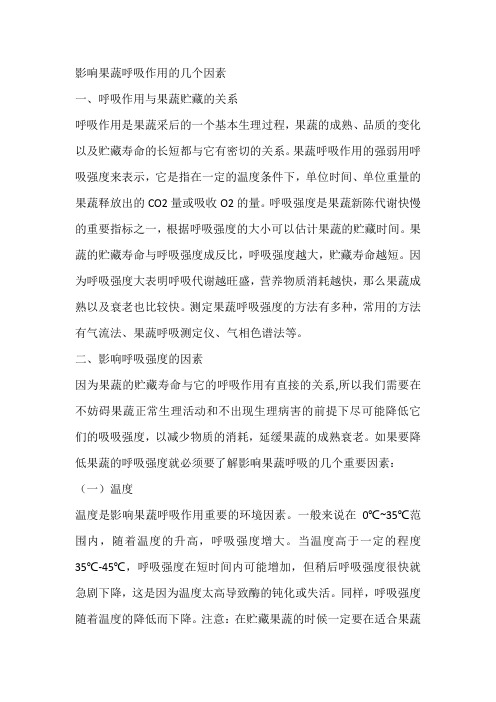 影响果蔬呼吸作用的几个因素

一、呼吸作用与果蔬贮藏的关系

呼吸作用是果蔬采后的一个基本生理过程，果蔬的成熟、品质的变化以及贮藏寿命的长短都与它有密切的关系。果蔬呼吸作用的强弱用呼吸强度来表示，它是指在一定的温度条件下，单位时间、单位重量的果蔬释放出的 CO2 量或吸收 O2 的量。呼吸强度是果蔬新陈代谢快慢的重要指标之一，根据呼吸强度的大小可以估计果蔬的贮藏时间。果蔬的贮藏寿命与呼吸强度成反比，呼吸强度越大，贮藏寿命越短。因为呼吸强度大表明呼吸代谢越旺盛，营养物质消耗越快，那么果蔬成熟以及衰老也比较快。测定果蔬呼吸强度的方法有多种，常用的方法有气流法、果蔬呼吸测定仪、气相色谱法等。

二、影响呼吸强度的因素

因为果蔬的贮藏寿命与它的呼吸作用有直接的关系,所以我们需要在不妨碍果蔬正常生理活动和不出现生理病害的前提下尽可能降低它们的吸吸强度，以减少物质的消耗，延缓果蔬的成熟衰老。如果要降低果蔬的呼吸强度就必须要了解影响果蔬呼吸的几个重要因素：

（一）温度

温度是影响果蔬呼吸作用重要的环境因素。一般来说在 0℃~35℃范围内，随着温度的升高，呼吸强度增大。当温度高于一定的程度 35℃-45℃，呼吸强度在短时间内可能增加，但稍后呼吸强度很快就急剧下降，这是因为温度太高导致酶的钝化或失活。同样，呼吸强度随着温度的降低而下降。注意：在贮藏果蔬的时候一定要在适合果蔬